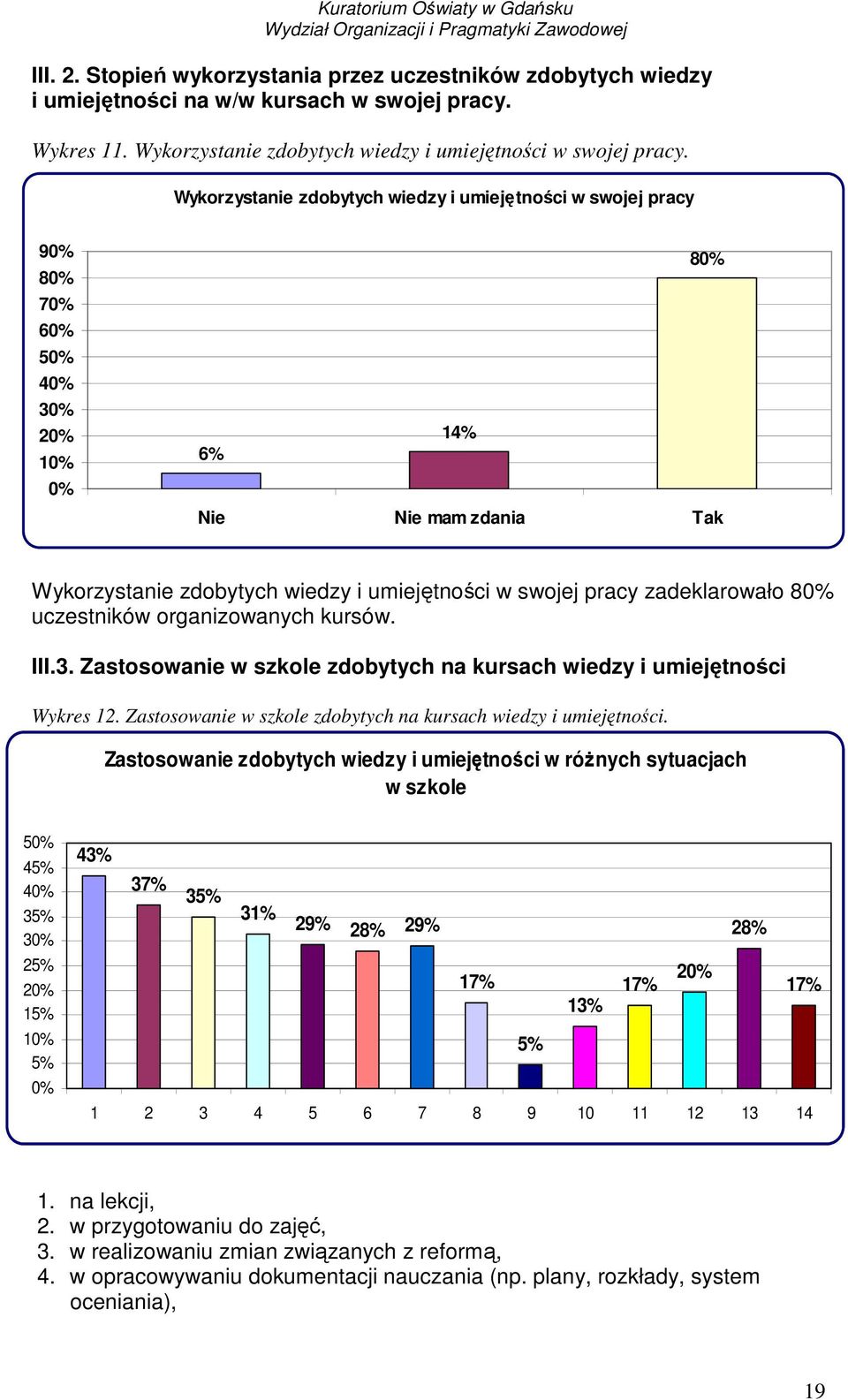 Kuratorium Oświaty w Gdańsku
Wydział Organizacji i Pragmatyki Zawodowej

III. 2. Stopień wykorzystania przez uczestników zdobytych wiedzy i umiejętności na w/w kursach w swojej pracy.

Wykres 11. Wykorzystanie zdobytych wiedzy i umiejętności w swojej pracy.

Wykorzystanie zdobytych wiedzy i umiejętności w swojej pracy

90%
80%
70%
60%
50%
40%
30%
20%
10%
0%

6%
14%
80%

Nie
Nie mam zdania
Tak

Wykorzystanie zdobytych wiedzy i umiejętności w swojej pracy zadeklarowało 80% uczestników organizowanych kursów.

III.3. Zastosowanie w szkole zdobytych na kursach wiedzy i umiejętności

Wykres 12. Zastosowanie w szkole zdobytych na kursach wiedzy i umiejętności.

Zastosowanie zdobytych wiedzy i umiejętności w różnych sytuacjach w szkole

50%
45%
40%
35%
30%
25%
20%
15%
10%
5%
0%

43%
37%
35%
31%
29%
28%
29%
17%
5%
13%
17%
20%
28%
17%

1 2 3 4 5 6 7 8 9 10 11 12 13 14

1. na lekcji,
2. w przygotowaniu do zajęć,
3. w realizowaniu zmian związanych z reformą,
4. w opracowywaniu dokumentacji nauczania (np. plany, rozkłady, system oceniania),

19